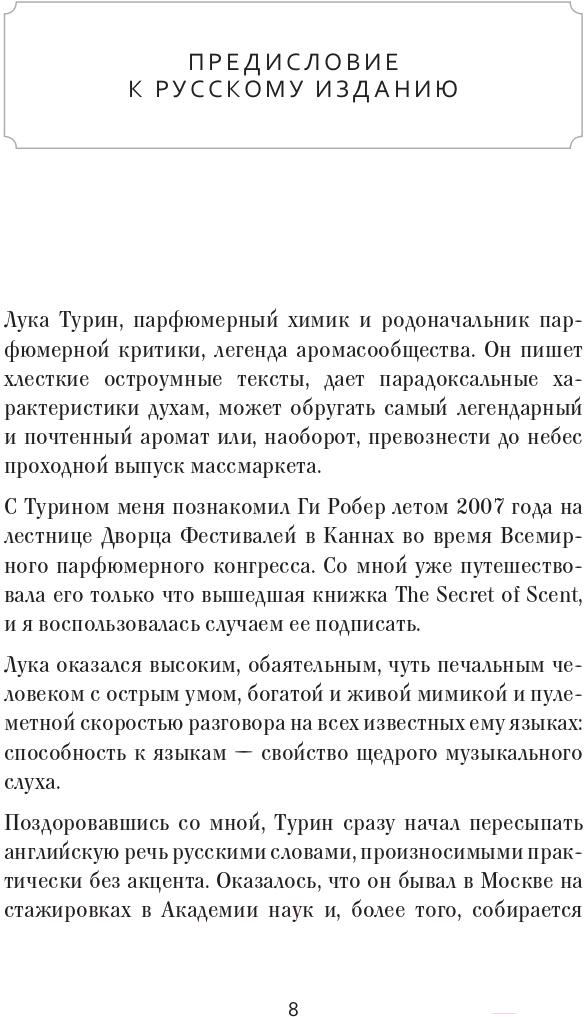 ПРЕДИСЛОВИЕ
К РУССКОМУ ИЗДАНИЮ

Лука Турин, парфюмерный химик и родоначальник парфюмерной критики, легенда аромасообщества. Он пишет хлесткие остроумные тексты, дает парадоксальные характеристики духам, может обругать самый легендарный и почтенный аромат или, наоборот, превознести до небес проходной выпуск массмаркета.

С Турином меня познакомил Ги Робер летом 2007 года на лестнице Дворца Фестивалей в Каннах во время Всемирного парфюмерного конгресса. Со мной уже путешествовала его только что вышедшая книжка The Secret of Scent, и я воспользовалась случаем ее подписать.

Лука оказался высоким, обаятельным, чуть печальным человеком с острым умом, богатой и живой мимикой и пулеметной скоростью разговора на всех известных ему языках: способность к языкам — свойство щедрого музыкального слуха.

Поздоровавшись со мной, Турин сразу начал пересыпать английскую речь русскими словами, произносимыми практически без акцента. Оказалось, что он бывал в Москве на стажировках в Академии наук и, более того, собирается

8